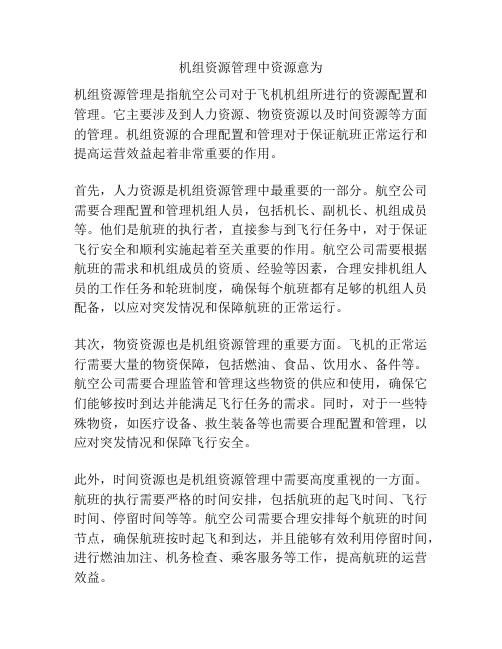 机组资源管理中资源意为

机组资源管理是指航空公司对于飞机机组所进行的资源配置和管理。它主要涉及到人力资源、物资资源以及时间资源等方面的管理。机组资源的合理配置和管理对于保证航班正常运行和提高运营效益起着非常重要的作用。

首先，人力资源是机组资源管理中最重要的一部分。航空公司需要合理配置和管理机组人员，包括机长、副机长、机组成员等。他们是航班的执行者，直接参与到飞行任务中，对于保证飞行安全和顺利实施起着至关重要的作用。航空公司需要根据航班的需求和机组成员的资质、经验等因素，合理安排机组人员的工作任务和轮班制度，确保每个航班都有足够的机组人员配备，以应对突发情况和保障航班的正常运行。

其次，物资资源也是机组资源管理的重要方面。飞机的正常运行需要大量的物资保障，包括燃油、食品、饮用水、备件等。航空公司需要合理监管和管理这些物资的供应和使用，确保它们能够按时到达并能满足飞行任务的需求。同时，对于一些特殊物资，如医疗设备、救生装备等也需要合理配置和管理，以应对突发情况和保障飞行安全。

此外，时间资源也是机组资源管理中需要高度重视的一方面。航班的执行需要严格的时间安排，包括航班的起飞时间、飞行时间、停留时间等等。航空公司需要合理安排每个航班的时间节点，确保航班按时起飞和到达，并且能够有效利用停留时间，进行燃油加注、机务检查、乘客服务等工作，提高航班的运营效益。